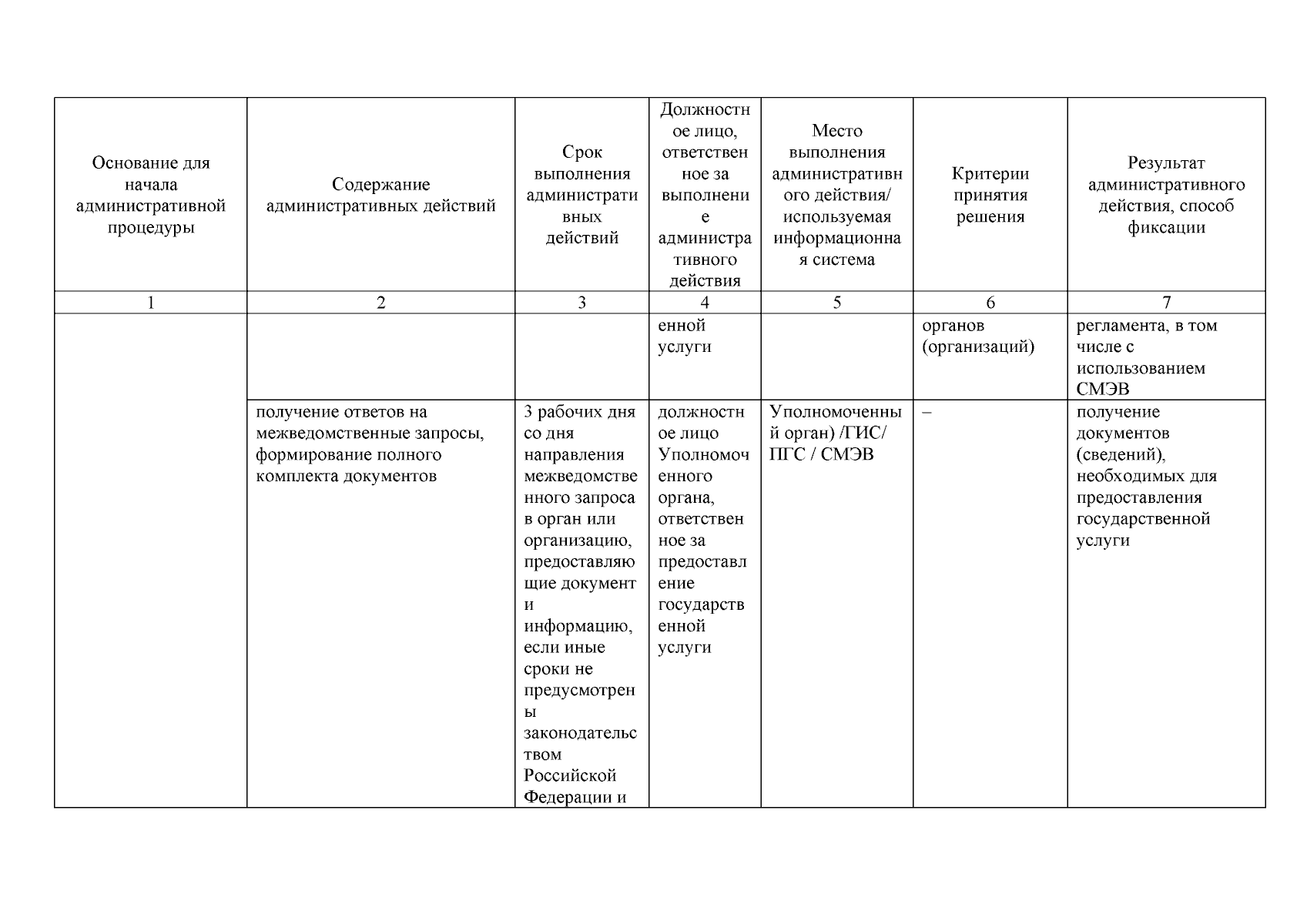 | Основание для начала административной процедуры | Содержание административных действий | Срок выполнения административных действий | Должностное лицо, ответственное за выполнение административного действия | Место выполнения административного действия/ используемая информационная система | Критерии принятия решения | Результат административного действия, способ фиксации |
|---|---|---|---|---|---|---|
| 1 | 2 | 3 | 4 | 5 | 6 | 7 |
| | | | енной услуги | | органов (организаций) | регламента, в том числе с использованием СМЭВ |
| | получение ответов на межведомственные запросы, формирование полного комплекта документов | 3 рабочих дня со дня направления межведомственного запроса в орган или организацию, предоставляющие документ и информацию, если иные сроки не предусмотрены законодательством Российской Федерации и | должностное лицо Уполномоченного органа, ответственное за предоставление государственной услуги | Уполномоченный орган) /ГИС/ ПГС / СМЭВ | – | получение документов (сведений), необходимых для предоставления государственной услуги |